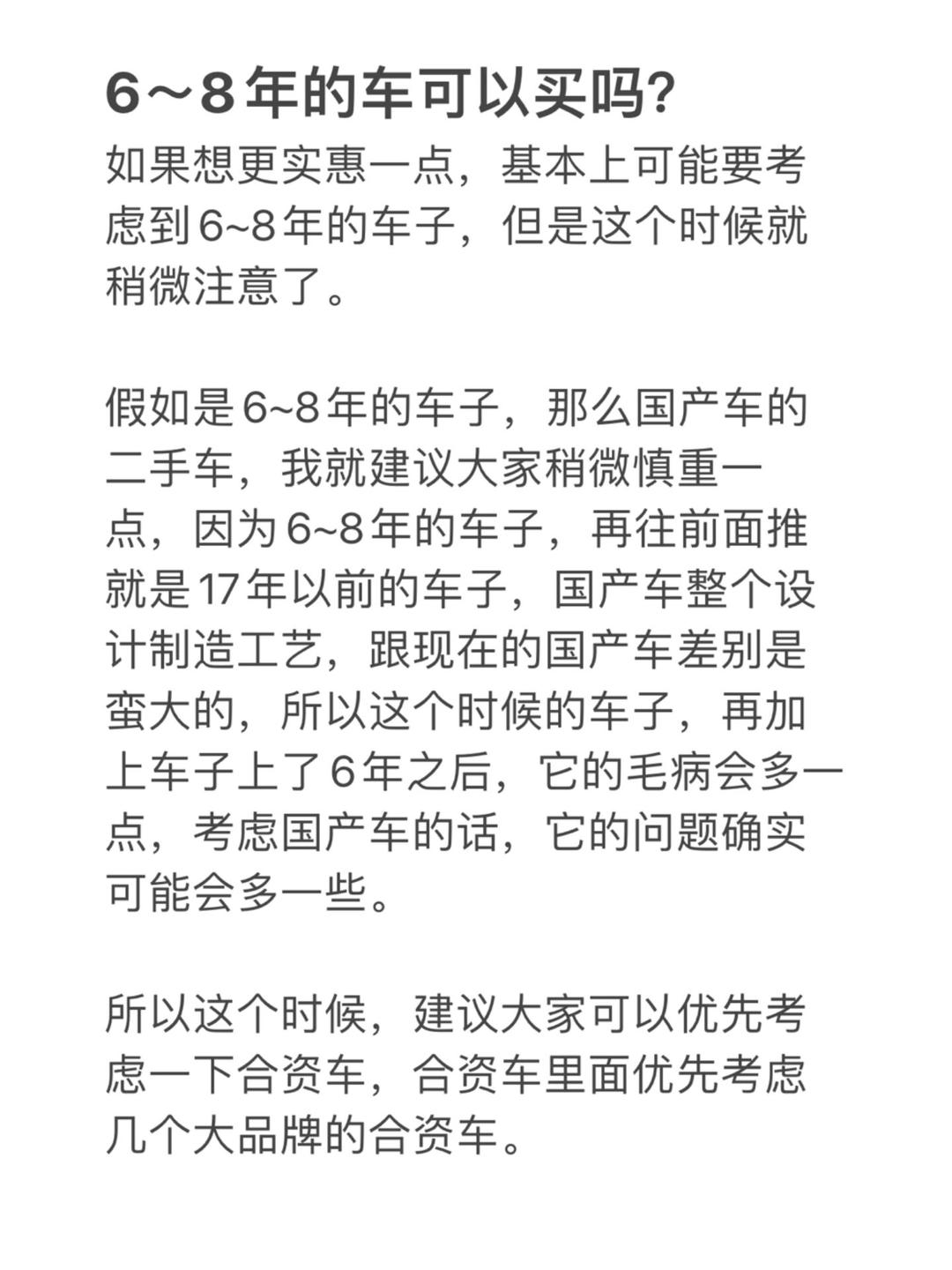 6～8年的车可以买吗?

如果想更实惠一点，基本上可能要考虑到6~8年的车子，但是这个时候就稍微注意了。

假如是6~8年的车子，那么国产车的二手车，我就建议大家稍微慎重一点，因为6~8年的车子，再往前面推就是17年以前的车子，国产车整个设计制造工艺，跟现在的国产车差别是蛮大的，所以这个时候的车子，再加上车子上了6年之后，它的毛病会多一点，考虑国产车的话，它的问题确实可能会多一些。

所以这个时候，建议大家可以优先考虑一下合资车，合资车里面优先考虑几个大品牌的合资车。